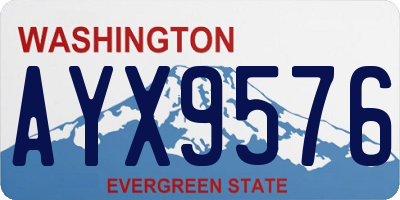 WASHINGTON
AYX9576
EVERGREEN STATE